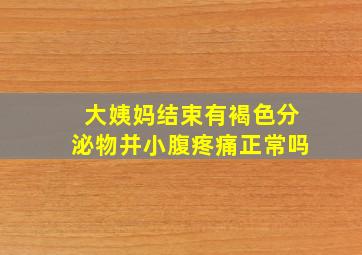 大姨妈结束有褐色分泌物并小腹疼痛正常吗